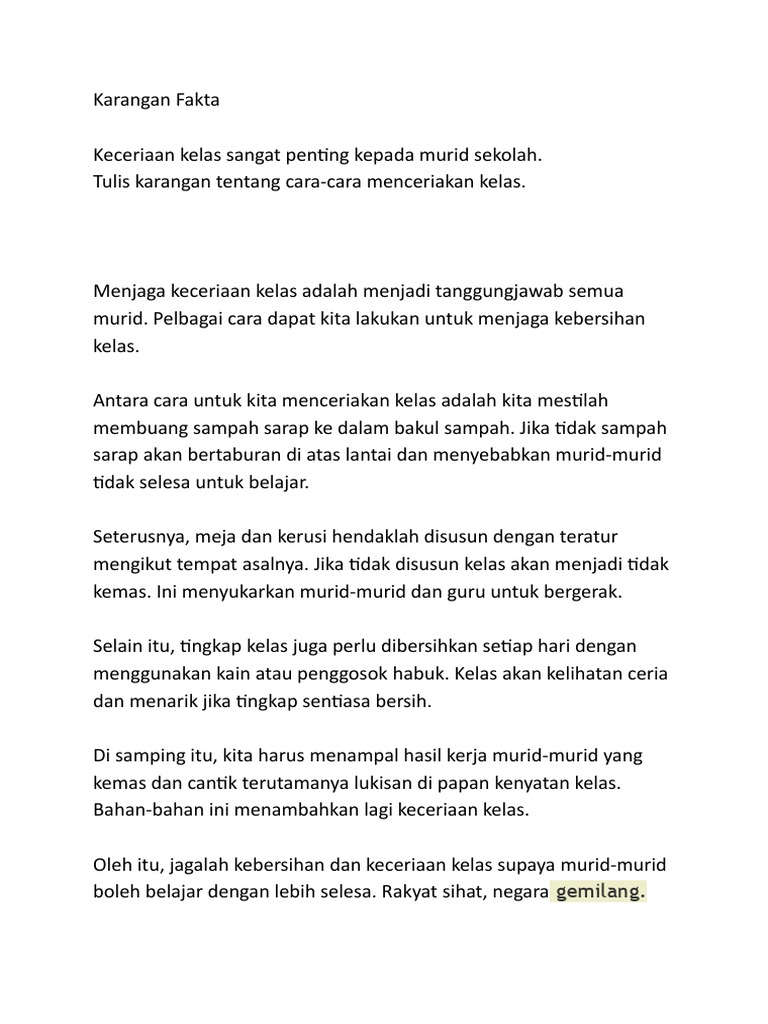 Karangan Fakta

Keceriaan kelas sangat penting kepada murid sekolah.
Tulis karangan tentang cara-cara menceriakan kelas.

Menjaga keceriaan kelas adalah menjadi tanggungjawab semua murid. Pelbagai cara dapat kita lakukan untuk menjaga kebersihan kelas.

Antara cara untuk kita menceriakan kelas adalah kita mestilah membuang sampah sarap ke dalam bakul sampah. Jika tidak sampah sarap akan bertaburan di atas lantai dan menyebabkan murid-murid tidak selesa untuk belajar.

Seterusnya, meja dan kerusi hendaklah disusun dengan teratur mengikut tempat asalnya. Jika tidak disusun kelas akan menjadi tidak kemas. Ini menyukarkan murid-murid dan guru untuk bergerak.

Selain itu, tingkap kelas juga perlu dibersihkan setiap hari dengan menggunakan kain atau penggosok habuk. Kelas akan kelihatan ceria dan menarik jika tingkap sentiasa bersih.

Di samping itu, kita harus menampal hasil kerja murid-murid yang kemas dan cantik terutamanya lukisan di papan kenyatan kelas. Bahan-bahan ini menambahkan lagi keceriaan kelas.

Oleh itu, jagalah kebersihan dan keceriaan kelas supaya murid-murid boleh belajar dengan lebih selesa. Rakyat sihat, negara gemilang.